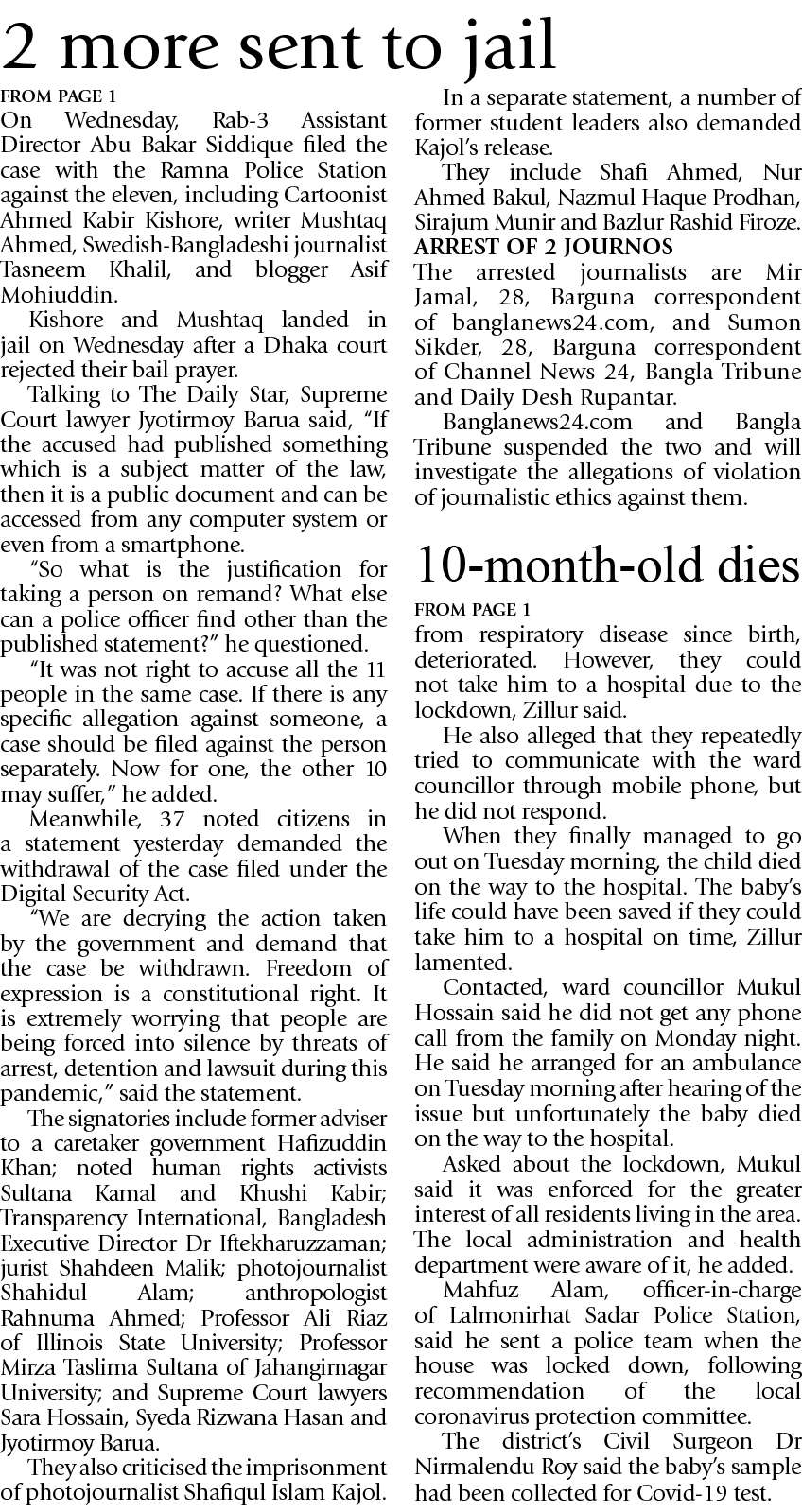 2 more sent to jail

FROM PAGE 1

On Wednesday, Rab-3 Assistant Director Abu Bakar Siddique filed the case with the Ramna Police Station against the eleven, including Cartoonist Ahmed Kabir Kishore, writer Mushtaq Ahmed, Swedish-Bangladeshi journalist Tasneem Khalil, and blogger Asif Mohiuddin.

Kishore and Mushtaq landed in jail on Wednesday after a Dhaka court rejected their bail prayer.

Talking to The Daily Star, Supreme Court lawyer Jyotirmoy Barua said, "If the accused had published something which is a subject matter of the law, then it is a public document and can be accessed from any computer system or even from a smartphone.

"So what is the justification for taking a person on remand? What else can a police officer find other than the published statement?" he questioned.

"It was not right to accuse all the 11 people in the same case. If there is any specific allegation against someone, a case should be filed against the person separately. Now for one, the other 10 may suffer," he added.

Meanwhile, 37 noted citizens in a statement yesterday demanded the withdrawal of the case filed under the Digital Security Act.

"We are decrying the action taken by the government and demand that the case be withdrawn. Freedom of expression is a constitutional right. It is extremely worrying that people are being forced into silence by threats of arrest, detention and lawsuit during this pandemic," said the statement.

The signatories include former adviser to a caretaker government Hafizuddin Khan; noted human rights activists Sultana Kamal and Khushi Kabir; Transparency International, Bangladesh Executive Director Dr Iftekharuzzaman; jurist Shahdeen Malik; photojournalist Shahidul Alam; anthropologist Rahnuma Ahmed; Professor Ali Riaz of Illinois State University; Professor Mirza Taslima Sultana of Jahangirnagar University; and Supreme Court lawyers Sara Hossain, Syeda Rizwana Hasan and Jyotirmoy Barua.

They also criticised the imprisonment of photojournalist Shafiqul Islam Kajol.

In a separate statement, a number of former student leaders also demanded Kajol's release.

They include Shafi Ahmed, Nur Ahmed Bakul, Nazmul Haque Prodhan, Sirajum Munir and Bazlur Rashid Firoze.

ARREST OF 2 JOURNOS

The arrested journalists are Mir Jamal, 28, Barguna correspondent of banglanews24.com, and Sumon Sikder, 28, Barguna correspondent of Channel News 24, Bangla Tribune and Daily Desh Rupantar.

Banglanews24.com and Bangla Tribune suspended the two and will investigate the allegations of violation of journalistic ethics against them.

10-month-old dies

FROM PAGE 1

from respiratory disease since birth, deteriorated. However, they could not take him to a hospital due to the lockdown, Zillur said.

He also alleged that they repeatedly tried to communicate with the ward councillor through mobile phone, but he did not respond.

When they finally managed to go out on Tuesday morning, the child died on the way to the hospital. The baby's life could have been saved if they could take him to a hospital on time, Zillur lamented.

Contacted, ward councillor Mukul Hossain said he did not get any phone call from the family on Monday night. He said he arranged for an ambulance on Tuesday morning after hearing of the issue but unfortunately the baby died on the way to the hospital.

Asked about the lockdown, Mukul said it was enforced for the greater interest of all residents living in the area. The local administration and health department were aware of it, he added.

Mahfuz Alam, officer-in-charge of Lalmonirhat Sadar Police Station, said he sent a police team when the house was locked down, following recommendation of the local coronavirus protection committee.

The district's Civil Surgeon Dr Nirmalendu Roy said the baby's sample had been collected for Covid-19 test.